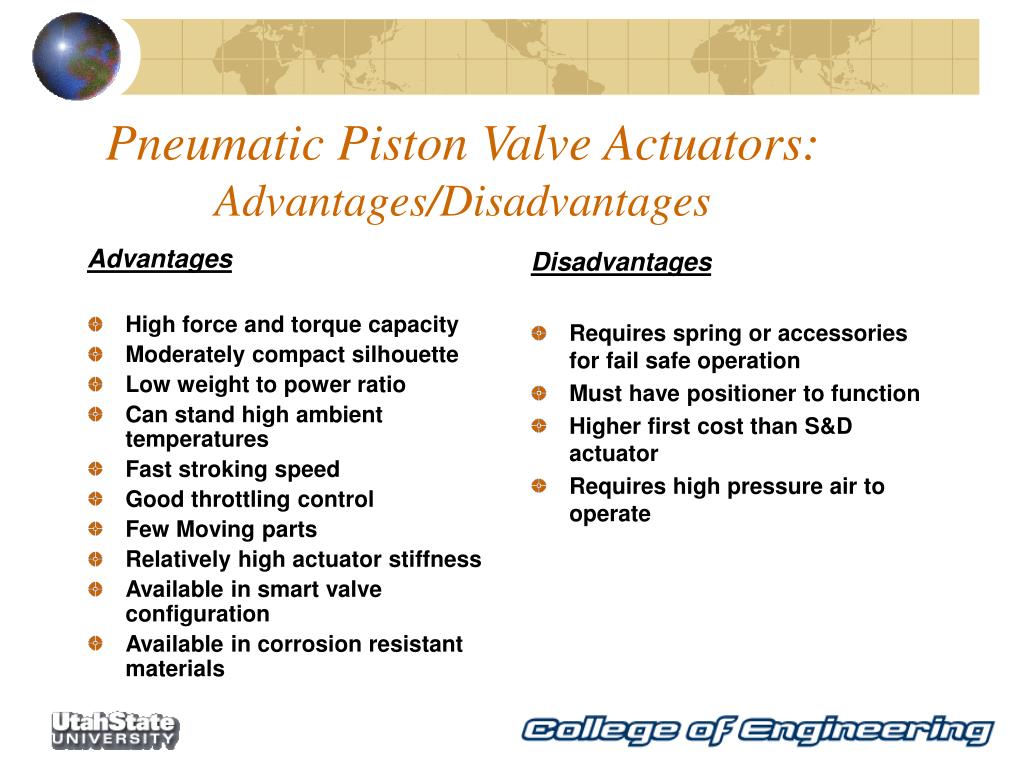 Pneumatic Piston Valve Actuators:
Advantages/Disadvantages

Advantages

High force and torque capacity
Moderately compact silhouette
Low weight to power ratio
Can stand high ambient temperatures
Fast stroking speed
Good throttling control
Few Moving parts
Relatively high actuator stiffness
Available in smart valve configuration
Available in corrosion resistant materials

Disadvantages

Requires spring or accessories for fail safe operation
Must have positioner to function
Higher first cost than S&D actuator
Requires high pressure air to operate

UtahState UNIVERSITY

College of Engineering